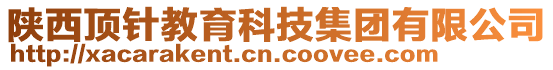 陕西顶针教育科技集团有限公司
http://xacarakent.cn.coovee.com